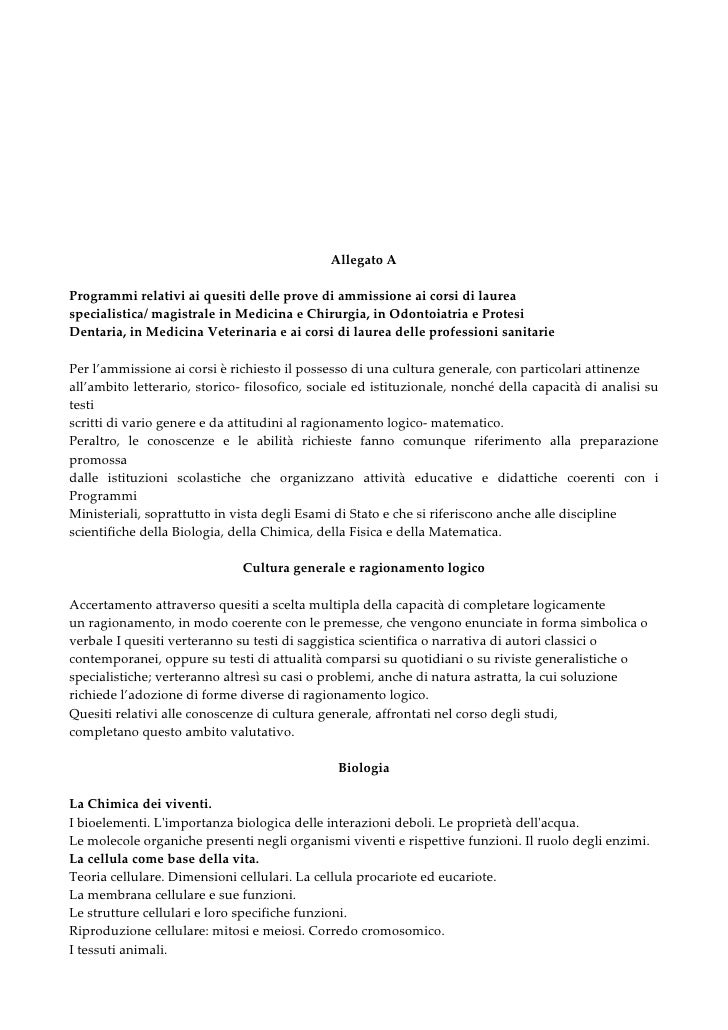 Allegato A

Programmi relativi ai quesiti delle prove di ammissione ai corsi di laurea specialistica/ magistrale in Medicina e Chirurgia, in Odontoiatria e Protesi Dentaria, in Medicina Veterinaria e ai corsi di laurea delle professioni sanitarie

Per l'ammissione ai corsi è richiesto il possesso di una cultura generale, con particolari attinenze all'ambito letterario, storico- filosofico, sociale ed istituzionale, nonché della capacità di analisi su testi
scritti di vario genere e da attitudini al ragionamento logico- matematico.
Peraltro, le conoscenze e le abilità richieste fanno comunque riferimento alla preparazione promossa
dalle istituzioni scolastiche che organizzano attività educative e didattiche coerenti con i Programmi
Ministeriali, soprattutto in vista degli Esami di Stato e che si riferiscono anche alle discipline scientifiche della Biologia, della Chimica, della Fisica e della Matematica.

Cultura generale e ragionamento logico

Accertamento attraverso quesiti a scelta multipla della capacità di completare logicamente un ragionamento, in modo coerente con le premesse, che vengono enunciate in forma simbolica o verbale I quesiti verteranno su testi di saggistica scientifica o narrativa di autori classici o contemporanei, oppure su testi di attualità comparsi su quotidiani o su riviste generalistiche o specialistiche; verteranno altresì su casi o problemi, anche di natura astratta, la cui soluzione richiede l'adozione di forme diverse di ragionamento logico.
Quesiti relativi alle conoscenze di cultura generale, affrontati nel corso degli studi, completano questo ambito valutativo.

Biologia

La Chimica dei viventi.
I bioelementi. L'importanza biologica delle interazioni deboli. Le proprietà dell'acqua.
Le molecole organiche presenti negli organismi viventi e rispettive funzioni. Il ruolo degli enzimi.
La cellula come base della vita.
Teoria cellulare. Dimensioni cellulari. La cellula procariote ed eucariote.
La membrana cellulare e sue funzioni.
Le strutture cellulari e loro specifiche funzioni.
Riproduzione cellulare: mitosi e meiosi. Corredo cromosomico.
I tessuti animali.